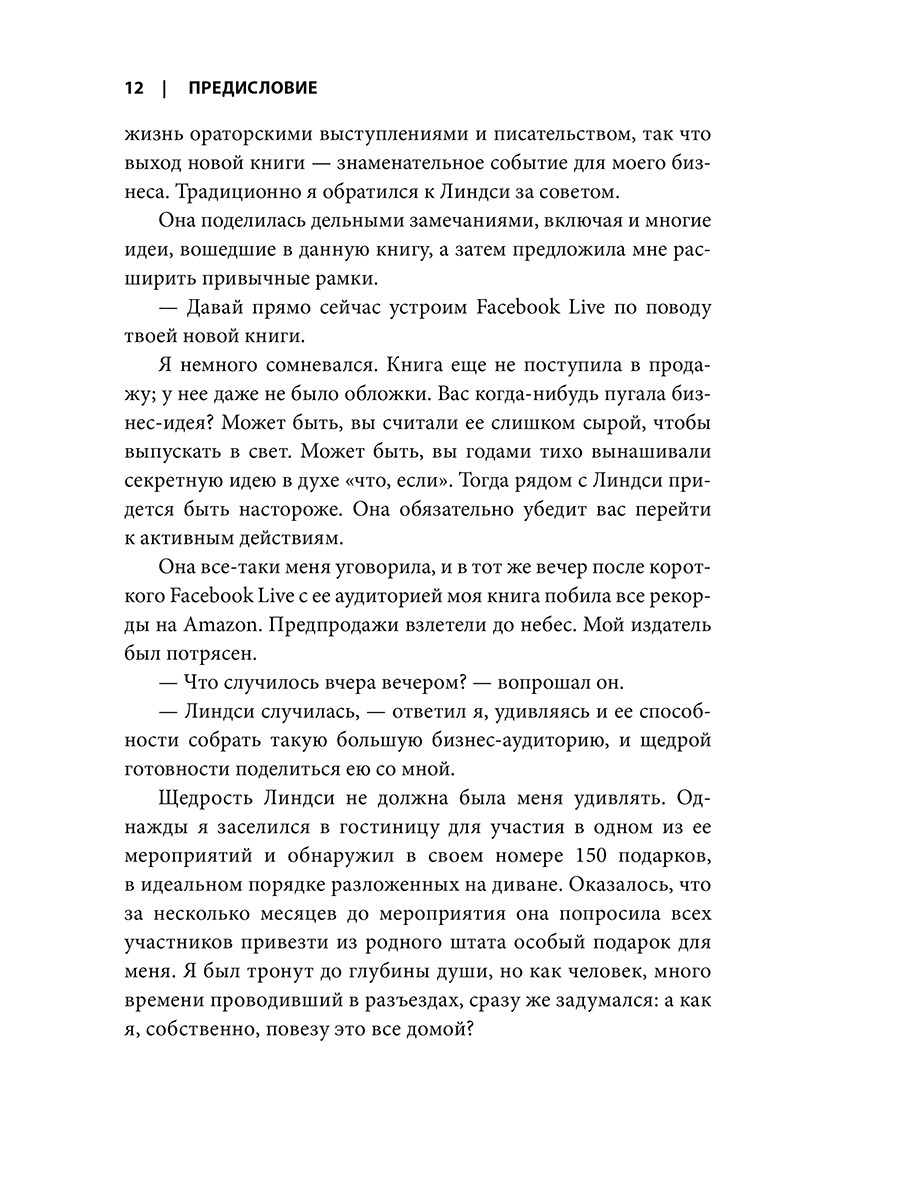 12 | ПРЕДИСЛОВИЕ

жизнь ораторскими выступлениями и писательством, так что выход новой книги — знаменательное событие для моего бизнеса. Традиционно я обратился к Линдси за советом.

Она поделилась дельными замечаниями, включая и многие идеи, вошедшие в данную книгу, а затем предложила мне расширить привычные рамки.

— Давай прямо сейчас устроим Facebook Live по поводу твоей новой книги.

Я немного сомневался. Книга еще не поступила в продажу; у нее даже не было обложки. Вас когда-нибудь пугала бизнес-идея? Может быть, вы считали ее слишком сырой, чтобы выпускать в свет. Может быть, вы годами тихо вынашивали секретную идею в духе «что, если». Тогда рядом с Линдси придется быть настороже. Она обязательно убедит вас перейти к активным действиям.

Она все-таки меня уговорила, и в тот же вечер после короткого Facebook Live с ее аудиторией моя книга побила все рекорды на Amazon. Предпродажи взлетели до небес. Мой издатель был потрясен.

— Что случилось вчера вечером? — вопрошал он.

— Линдси случилась, — ответил я, удивляясь и ее способности собрать такую большую бизнес-аудиторию, и щедрой готовности поделиться ею со мной.

Щедрость Линдси не должна была меня удивлять. Однажды я заселился в гостиницу для участия в одном из ее мероприятий и обнаружил в своем номере 150 подарков, в идеальном порядке разложенных на диване. Оказалось, что за несколько месяцев до мероприятия она попросила всех участников привезти из родного штата особый подарок для меня. Я был тронут до глубины души, но как человек, много времени проводивший в разъездах, сразу же задумался: а как я, собственно, повезу это все домой?